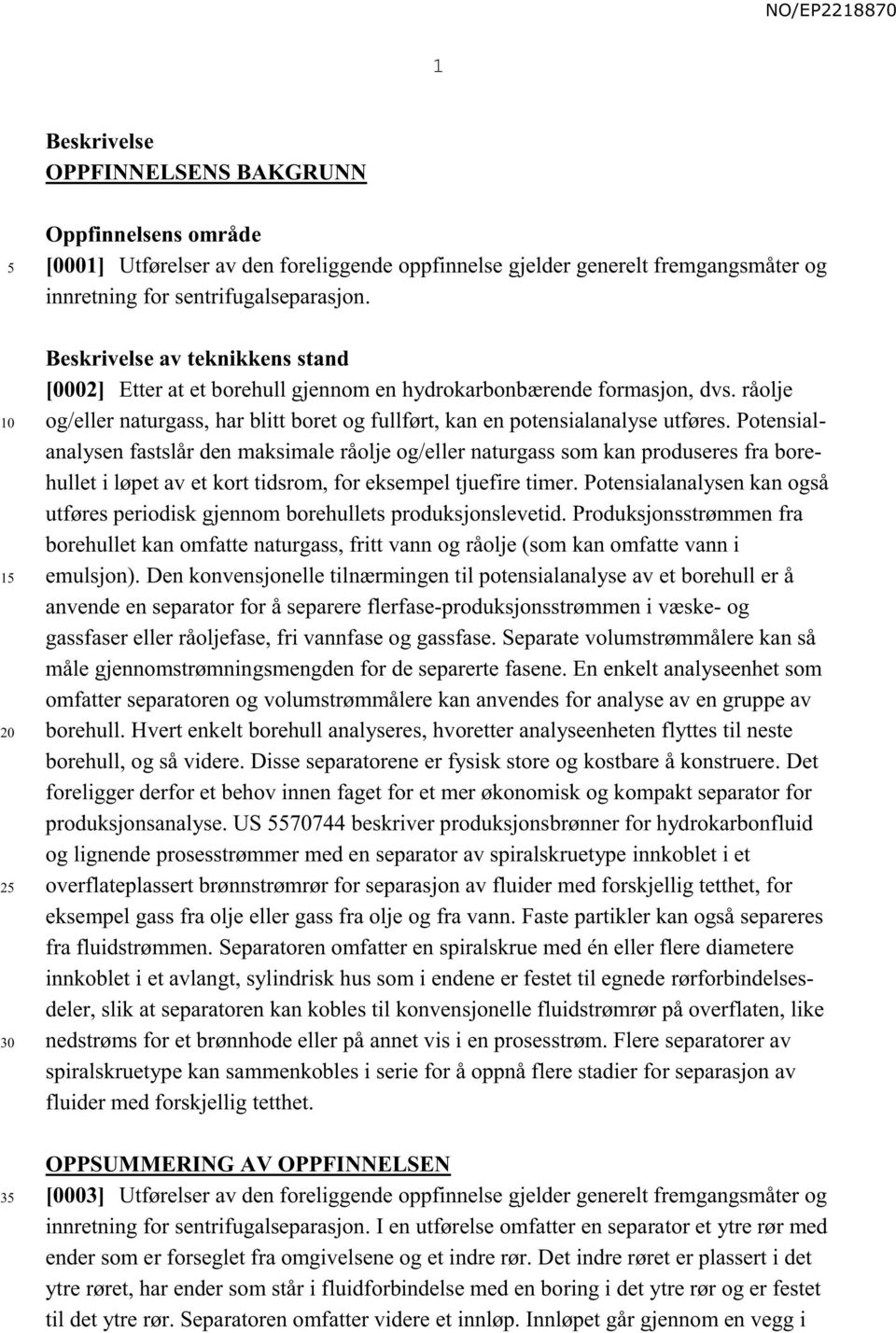 NO/EP2218870

1

Beskrivelse
OPPFINNELSENS BAKGRUNN

Oppfinnelsens område
5 [0001] Utførelser av den foreliggende oppfinnelse gjelder generelt fremgangsmåter og innretning for sentrifugalseparasjon.

Beskrivelse av teknikkens stand
[0002] Etter at et borehull gjennom en hydrokarbonbærende formasjon, dvs. råolje
10 og/eller naturgass, har blitt boret og fullført, kan en potensialanalyse utføres. Potensialanalysen fastslår den maksimale råolje og/eller naturgass som kan produseres fra borehullet i løpet av et kort tidsrom, for eksempel tjuefire timer. Potensialanalysen kan også utføres periodisk gjennom borehullets produksjonslevetid. Produksjonsstrømmen fra borehullet kan omfatte naturgass, fritt vann og råolje (som kan omfatte vann i
15 emulsjon). Den konvensjonelle tilnærmingen til potensialanalyse av et borehull er å anvende en separator for å separere flerfase-produksjonsstrømmen i væske- og gassfaser eller råoljefase, fri vannfase og gassfase. Separate volumstrømmålere kan så måle gjennomstrømningsmengden for de separerte fasene. En enkelt analyseenhet som omfatter separatoren og volumstrømmålere kan anvendes for analyse av en gruppe av
20 borehull. Hvert enkelt borehull analyseres, hvoretter analyseenheten flyttes til neste borehull, og så videre. Disse separatorene er fysisk store og kostbare å konstruere. Det foreligger derfor et behov innen faget for et mer økonomisk og kompakt separator for produksjonsanalyse. US 5570744 beskriver produksjonsbrønner for hydrokarbonfluid og lignende prosesstrømmer med en separator av spiralskruetype innkoblet i et
25 overflateplassert brønnstrømrør for separasjon av fluider med forskjellig tetthet, for eksempel gass fra olje eller gass fra olje og fra vann. Faste partikler kan også separeres fra fluidstrømmen. Separatoren omfatter en spiralskrue med én eller flere diametere innkoblet i et avlangt, sylindrisk hus som i endene er festet til egnede rørforbindelsesdeler, slik at separatoren kan kobles til konvensjonelle fluidstrømrør på overflaten, like
30 nedstrøms for et brønnhode eller på annet vis i en prosesstrøm. Flere separatorer av spiralskruetype kan sammenkobles i serie for å oppnå flere stadier for separasjon av fluider med forskjellig tetthet.

OPPSUMMERING AV OPPFINNELSEN
35 [0003] Utførelser av den foreliggende oppfinnelse gjelder generelt fremgangsmåter og innretning for sentrifugalseparasjon. I en utførelse omfatter en separator et ytre rør med ender som er forseglet fra omgivelsene og et indre rør. Det indre røret er plassert i det ytre røret, har ender som står i fluidforbindelse med en boring i det ytre rør og er festet til det ytre rør. Separatoren omfatter videre et innløp. Innløpet går gjennom en vegg i